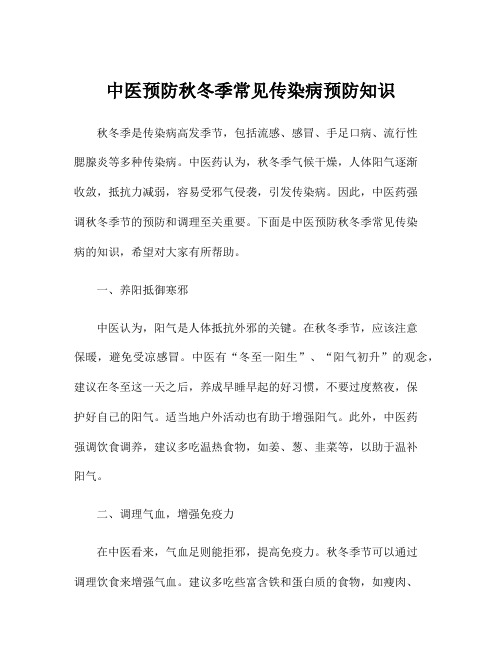 中医预防秋冬季常见传染病预防知识

秋冬季是传染病高发季节，包括流感、感冒、手足口病、流行性腮腺炎等多种传染病。中医药认为，秋冬季气候干燥，人体阳气逐渐收敛，抵抗力减弱，容易受邪气侵袭，引发传染病。因此，中医药强调秋冬季节的预防和调理至关重要。下面是中医预防秋冬季常见传染病的知识，希望对大家有所帮助。

一、养阳抵御寒邪

中医认为，阳气是人体抵抗外邪的关键。在秋冬季节，应该注意保暖，避免受凉感冒。中医有“冬至一阳生”、“阳气初升”的观念，建议在冬至这一天之后，养成早睡早起的好习惯，不要过度熬夜，保护好自己的阳气。适当地户外活动也有助于增强阳气。此外，中医药强调饮食调养，建议多吃温热食物，如姜、葱、韭菜等，以助于温补阳气。

二、调理气血，增强免疫力

在中医看来，气血足则能拒邪，提高免疫力。秋冬季节可以通过调理饮食来增强气血。建议多吃些富含铁和蛋白质的食物，如瘦肉、